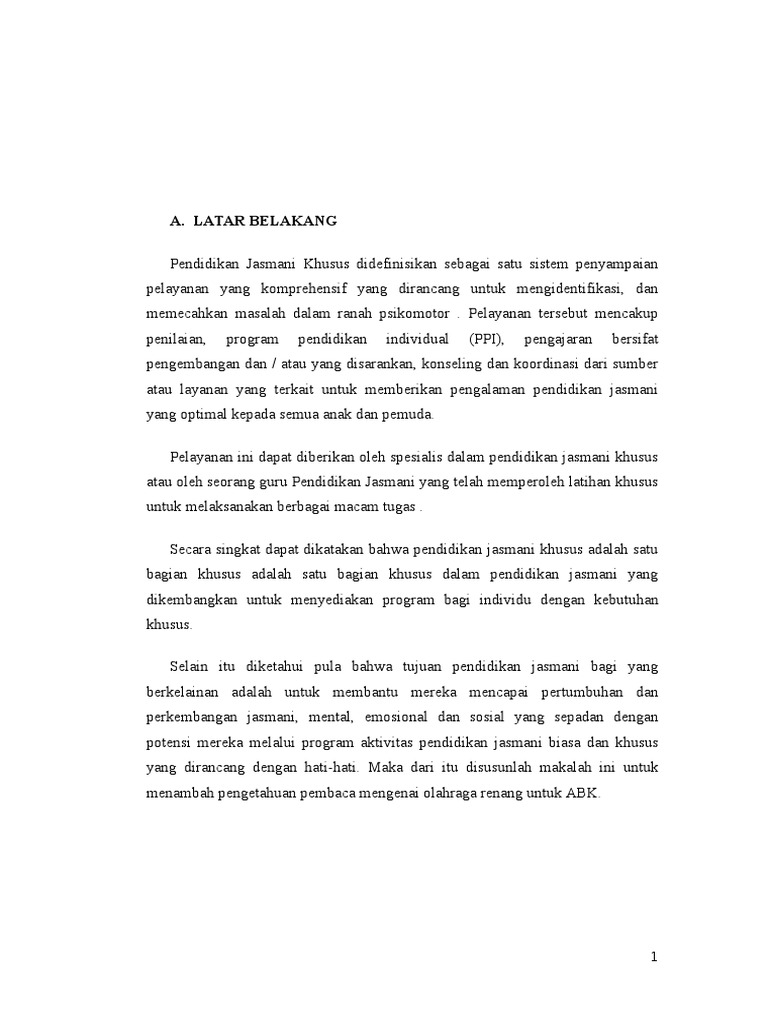 A. LATAR BELAKANG

Pendidikan Jasmani Khusus didefinisikan sebagai satu sistem penyampaian pelayanan yang komprehensif yang dirancang untuk mengidentifikasi, dan memecahkan masalah dalam ranah psikomotor . Pelayanan tersebut mencakup penilaian, program pendidikan individual (PPI), pengajaran bersifat pengembangan dan / atau yang disarankan, konseling dan koordinasi dari sumber atau layanan yang terkait untuk memberikan pengalaman pendidikan jasmani yang optimal kepada semua anak dan pemuda.

Pelayanan ini dapat diberikan oleh spesialis dalam pendidikan jasmani khusus atau oleh seorang guru Pendidikan Jasmani yang telah memperoleh latihan khusus untuk melaksanakan berbagai macam tugas .

Secara singkat dapat dikatakan bahwa pendidikan jasmani khusus adalah satu bagian khusus adalah satu bagian khusus dalam pendidikan jasmani yang dikembangkan untuk menyediakan program bagi individu dengan kebutuhan khusus.

Selain itu diketahui pula bahwa tujuan pendidikan jasmani bagi yang berkelainan adalah untuk membantu mereka mencapai pertumbuhan dan perkembangan jasmani, mental, emosional dan sosial yang sepadan dengan potensi mereka melalui program aktivitas pendidikan jasmani biasa dan khusus yang dirancang dengan hati-hati. Maka dari itu disusunlah makalah ini untuk menambah pengetahuan pembaca mengenai olahraga renang untuk ABK.

1